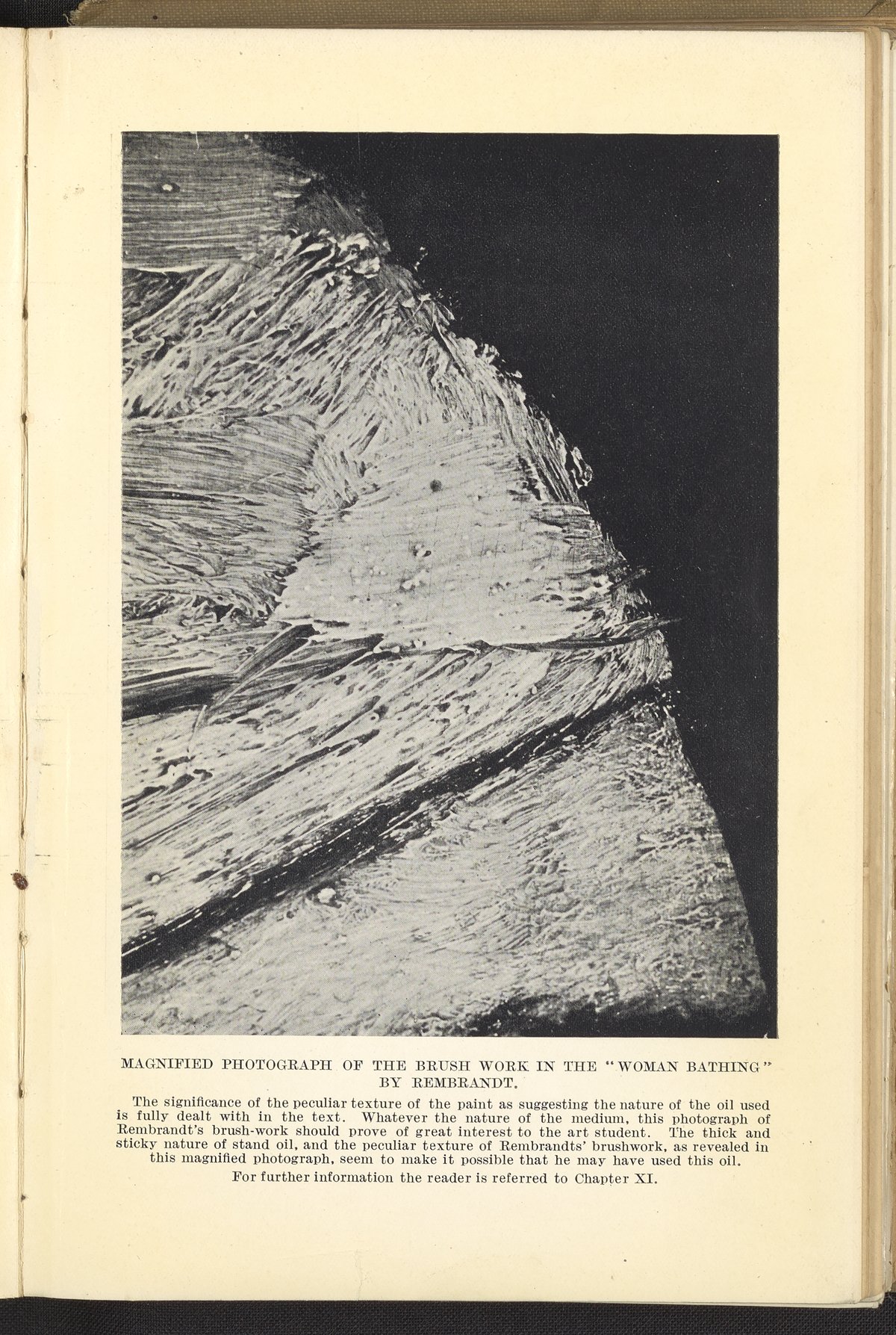 MAGNIFIED PHOTOGRAPH OF THE BRUSH WORK IN THE "WOMAN BATHING" BY REMBRANDT.

The significance of the peculiar texture of the paint as suggesting the nature of the oil used is fully dealt with in the text. Whatever the nature of the medium, this photograph of Rembrandt's brush-work should prove of great interest to the art student. The thick and sticky nature of stand oil, and the peculiar texture of Rembrandts' brushwork, as revealed in this magnified photograph, seem to make it possible that he may have used this oil.

For further information the reader is referred to Chapter XI.